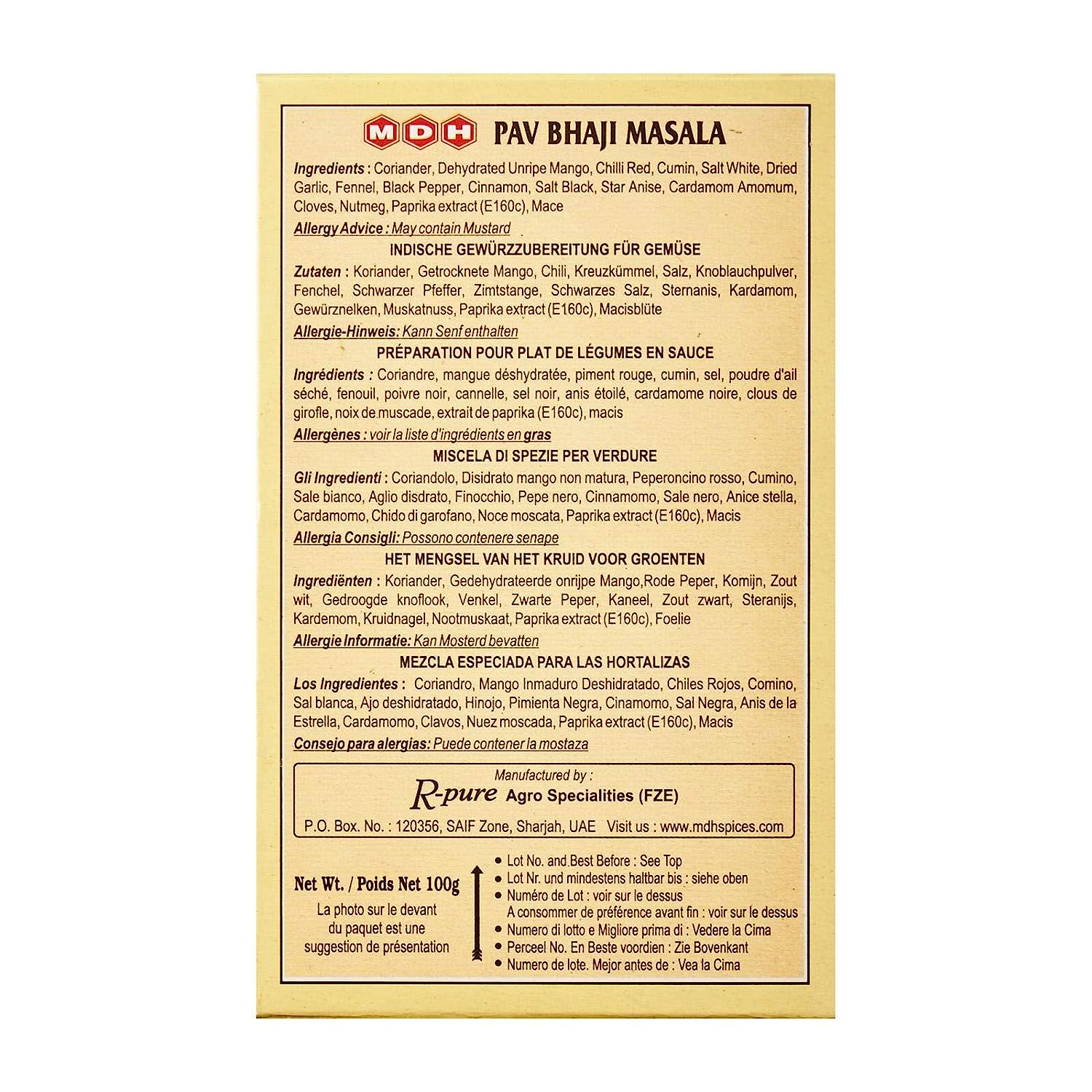 MDH PAV BHAJI MASALA

Ingredients : Coriander, Dehydrated Unripe Mango, Chilli Red, Cumin, Salt White, Dried Garlic, Fennel, Black Pepper, Cinnamon, Salt Black, Star Anise, Cardamom Amomum, Cloves, Nutmeg, Paprika extract (E160c), Mace

Allergy Advice : May contain Mustard

INDISCHE GEWÜRZZUBEREITUNG FÜR GEMÜSE

Zutaten : Koriander, Getrocknete Mango, Chili, Kreuzkümmel, Salz, Knoblauchpulver, Fenchel, Schwarzer Pfeffer, Zimtstange, Schwarzes Salz, Sternanis, Kardamom, Gewürznelken, Muskatnuss, Paprika extract (E160c), Macisblüte

Allergie-Hinweis: Kann Senf enthalten

PRÉPARATION POUR PLAT DE LÉGUMES EN SAUCE

Ingrédients : Coriandre, mangue déshydratée, piment rouge, cumin, sel, poudre d'ail séché, fenouil, poivre noir, cannelle, sel noir, anis étoilé, cardamome noire, clous de girofle, noix de muscade, extrait de paprika (E160c), macis

Allergènes : voir la liste d'ingrédients en gras

MISCELA DI SPEZIE PER VERDURE

Gli Ingredienti : Coriandolo, Disidrato mango non matura, Peperoncino rosso, Cumino, Sale bianco, Aglio disdrato, Finocchio, Pepe nero, Cinnamomo, Sale nero, Anice stella, Cardamomo, Chido di garofano, Noce moscata, Paprika extract (E160c), Macis

Allergia Consigli: Possono contenere senape

HET MENGSEL VAN HET KRUID VOOR GROENTEN

Ingrediënten : Koriander, Gedehydrateerde onrijpe Mango,Rode Peper, Komijn, Zout wit, Gedroogde knoflook, Venkel, Zwarte Peper, Kaneel, Zout zwart, Steranijs, Kardemom, Kruidnagel, Nootmuskaat, Paprika extract (E160c), Foelie

Allergie Informatie: Kan Mosterd bevatten

MEZCLA ESPECIADA PARA LAS HORTALIZAS

Los Ingredientes : Coriandro, Mango Inmaduro Deshidratado, Chiles Rojos, Comino, Sal blanca, Ajo deshidratado, Hinojo, Pimienta Negra, Cinamomo, Sal Negra, Anis de la Estrella, Cardamomo, Clavos, Nuez moscada, Paprika extract (E160c), Macis

Consejo para alergias: Puede contener la mostaza

Manufactured by :
R-pure Agro Specialities (FZE)
P.O. Box. No. : 120356, SAIF Zone, Sharjah, UAE Visit us : www.mdhspices.com

Net Wt. / Poids Net 100g

La photo sur le devant du paquet est une suggestion de présentation

• Lot No. and Best Before : See Top
• Lot Nr. und mindestens haltbar bis : siehe oben
• Numéro de Lot : voir sur le dessus
A consommer de préférence avant fin : voir sur le dessus
• Numero di lotto e Migliore prima di : Vedere la Cima
• Perceel No. En Beste voordien : Zie Bovenkant
• Numero de lote. Mejor antes de : Vea la Cima